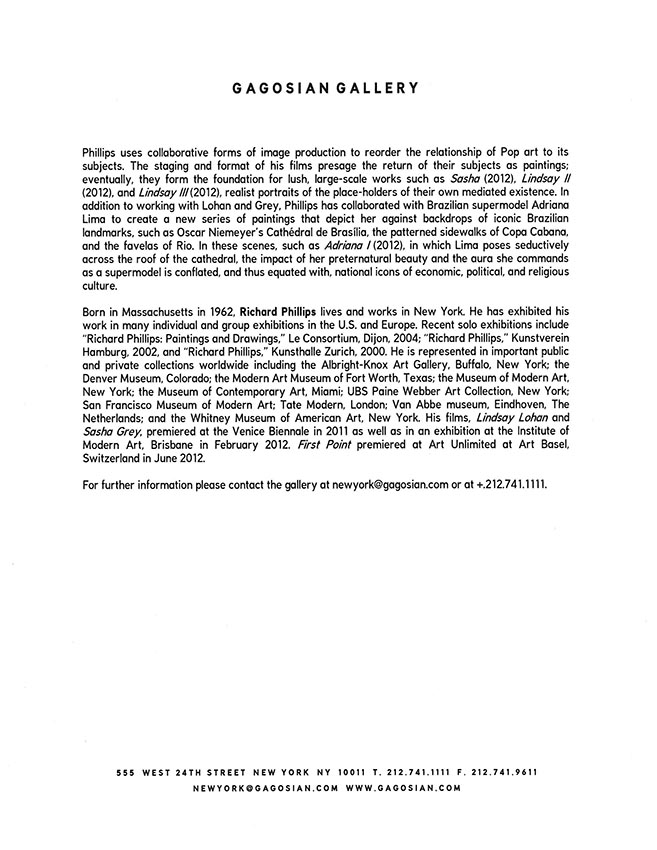 GAGOSIAN GALLERY

Phillips uses collaborative forms of image production to reorder the relationship of Pop art to its subjects. The staging and format of his films presage the return of their subjects as paintings; eventually, they form the foundation for lush, large-scale works such as Sasha (2012), Lindsay II (2012), and Lindsay III (2012), realist portraits of the place-holders of their own mediated existence. In addition to working with Lohan and Grey, Phillips has collaborated with Brazilian supermodel Adriana Lima to create a new series of paintings that depict her against backdrops of iconic Brazilian landmarks, such as Oscar Niemeyer's Cathédral de Brasília, the patterned sidewalks of Copa Cabana, and the favelas of Rio. In these scenes, such as Adriana I (2012), in which Lima poses seductively across the roof of the cathedral, the impact of her preternatural beauty and the aura she commands as a supermodel is conflated, and thus equated with, national icons of economic, political, and religious culture.

Born in Massachusetts in 1962, Richard Phillips lives and works in New York. He has exhibited his work in many individual and group exhibitions in the U.S. and Europe. Recent solo exhibitions include "Richard Phillips: Paintings and Drawings," Le Consortium, Dijon, 2004; "Richard Phillips," Kunstverein Hamburg, 2002, and "Richard Phillips," Kunsthalle Zurich, 2000. He is represented in important public and private collections worldwide including the Albright-Knox Art Gallery, Buffalo, New York; the Denver Museum, Colorado; the Modern Art Museum of Fort Worth, Texas; the Museum of Modern Art, New York; the Museum of Contemporary Art, Miami; UBS Paine Webber Art Collection, New York; San Francisco Museum of Modern Art; Tate Modern, London; Van Abbe museum, Eindhoven, The Netherlands; and the Whitney Museum of American Art, New York. His films, Lindsay Lohan and Sasha Grey, premiered at the Venice Biennale in 2011 as well as in an exhibition at the Institute of Modern Art, Brisbane in February 2012. First Point premiered at Art Unlimited at Art Basel, Switzerland in June 2012.

For further information please contact the gallery at newyork@gagosian.com or at +.212.741.1111.

555 WEST 24TH STREET NEW YORK NY 10011 T. 212.741.1111 F. 212.741.9611
NEWYORK@GAGOSIAN.COM WWW.GAGOSIAN.COM